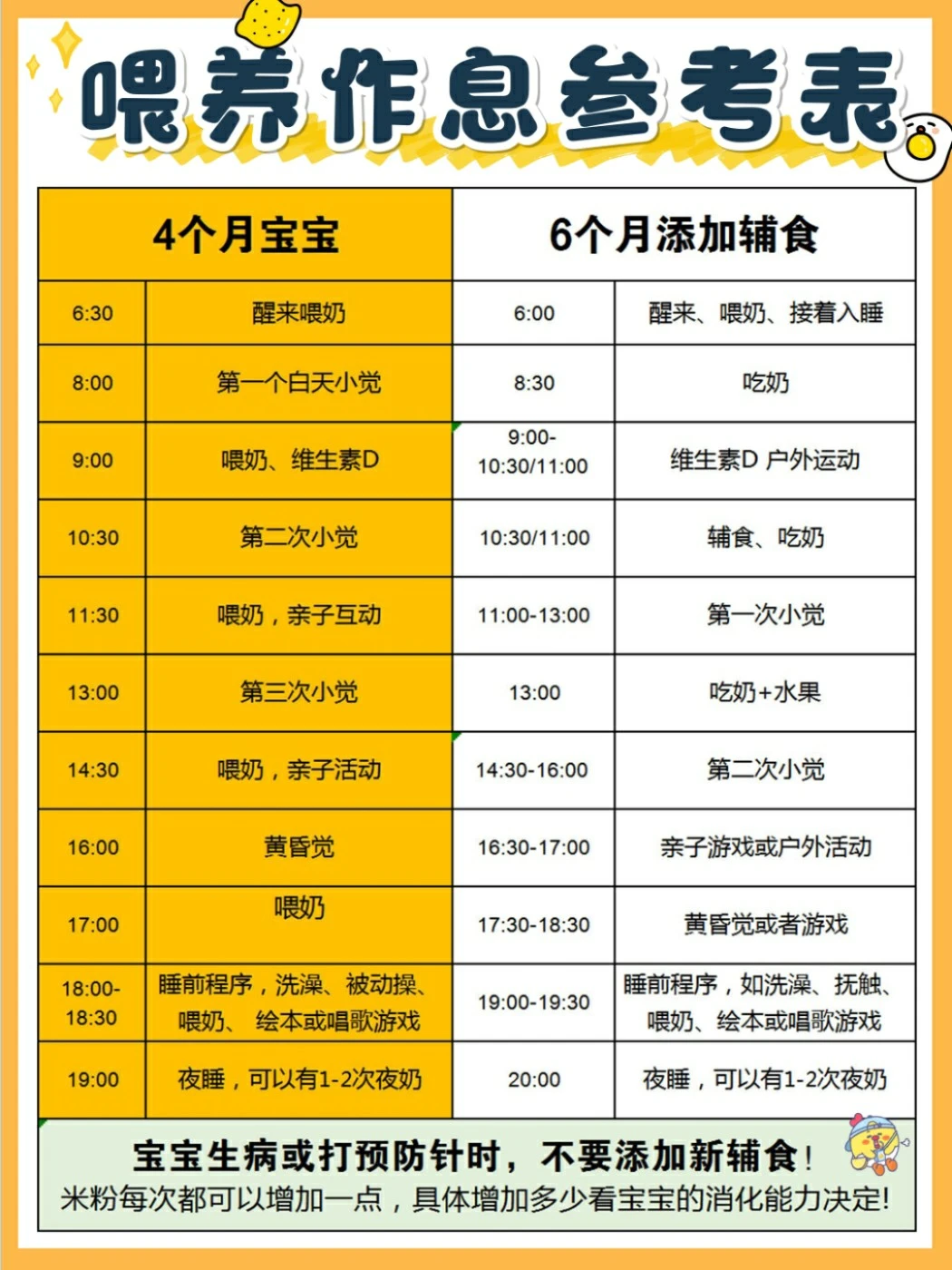 喂养作息参考表

| 4个月宝宝 | | 6个月添加辅食 | |
|---|---|---|---|
| 6:30 | 醒来喂奶 | 6:00 | 醒来、喂奶、接着入睡 |
| 8:00 | 第一个白天小觉 | 8:30 | 吃奶 |
| 9:00 | 喂奶、维生素D | 9:00-10:30/11:00 | 维生素D 户外运动 |
| 10:30 | 第二次小觉 | 10:30/11:00 | 辅食、吃奶 |
| 11:30 | 喂奶，亲子互动 | 11:00-13:00 | 第一次小觉 |
| 13:00 | 第三次小觉 | 13:00 | 吃奶+水果 |
| 14:30 | 喂奶，亲子活动 | 14:30-16:00 | 第二次小觉 |
| 16:00 | 黄昏觉 | 16:30-17:00 | 亲子游戏或户外活动 |
| 17:00 | 喂奶 | 17:30-18:30 | 黄昏觉或者游戏 |
| 18:00-18:30 | 睡前程序，洗澡、被动操、喂奶、 绘本或唱歌游戏 | 19:00-19:30 | 睡前程序，如洗澡、抚触、喂奶、绘本或唱歌游戏 |
| 19:00 | 夜睡，可以有1-2次夜奶 | 20:00 | 夜睡，可以有1-2次夜奶 |

宝宝生病或打预防针时，不要添加新辅食！
米粉每次都可以增加一点，具体增加多少看宝宝的消化能力决定!